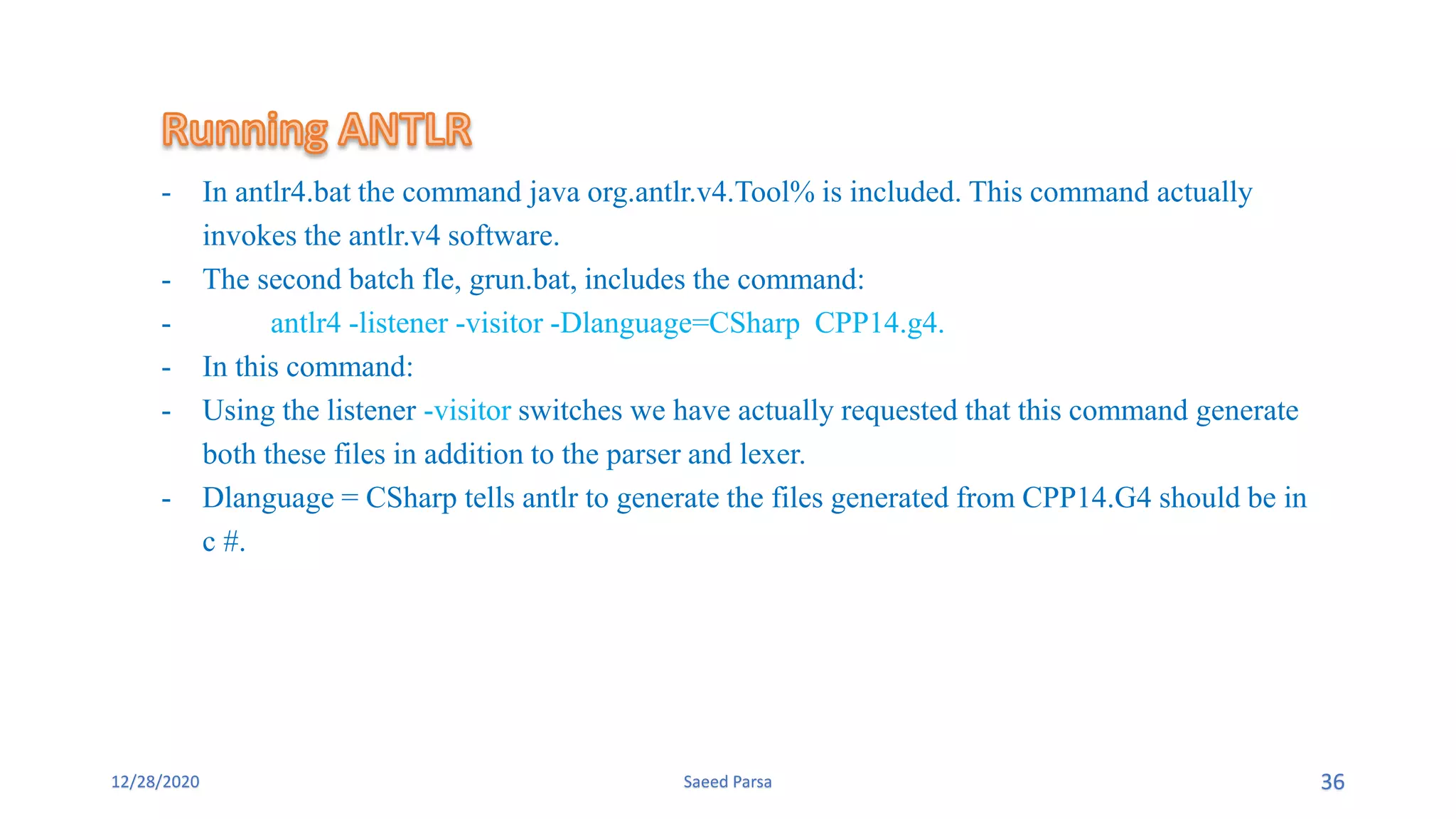 Running ANTLR

- In antlr4.bat the command java org.antlr.v4.Tool% is included. This command actually invokes the antlr.v4 software.
- The second batch fle, grun.bat, includes the command:
- antlr4 -listener -visitor -Dlanguage=CSharp CPP14.g4.
- In this command:
- Using the listener -visitor switches we have actually requested that this command generate both these files in addition to the parser and lexer.
- Dlanguage = CSharp tells antlr to generate the files generated from CPP14.G4 should be in c #.

12/28/2020

Saeed Parsa

36